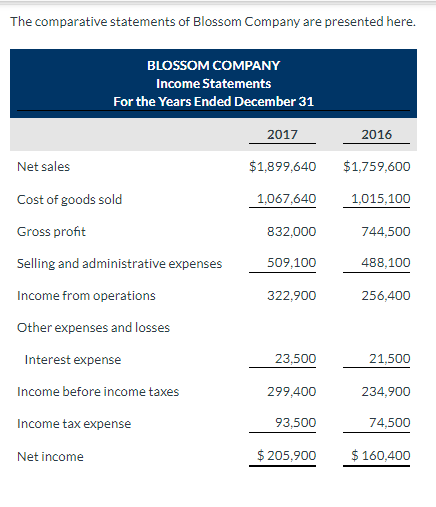 The comparative statements of Blossom Company are presented here.

BLOSSOM COMPANY
Income Statements
For the Years Ended December 31

| | 2017 | 2016 |
|---|---|---|
| Net sales | \$1,899,640 | \$1,759,600 |
| Cost of goods sold | 1,067,640 | 1,015,100 |
| Gross profit | 832,000 | 744,500 |
| Selling and administrative expenses | 509,100 | 488,100 |
| Income from operations | 322,900 | 256,400 |
| Other expenses and losses | | |
| Interest expense | 23,500 | 21,500 |
| Income before income taxes | 299,400 | 234,900 |
| Income tax expense | 93,500 | 74,500 |
| Net income | \$ 205,900 | \$ 160,400 |